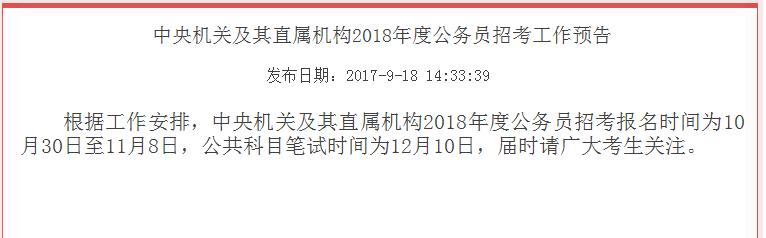 中央机关及其直属机构2018年度公务员招考工作预告

发布日期：2017-9-18 14:33:39

根据工作安排，中央机关及其直属机构2018年度公务员招考报名时间为10月30日至11月8日，公共科目笔试时间为12月10日，届时请广大考生关注。